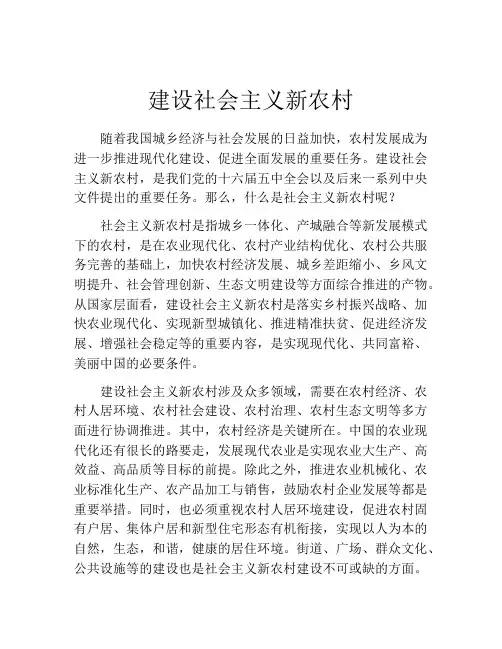 建设社会主义新农村

随着我国城乡经济与社会发展的日益加快，农村发展成为进一步推进现代化建设、促进全面发展的重要任务。建设社会主义新农村，是我们党的十六届五中全会以及后来一系列中央文件提出的重要任务。那么，什么是社会主义新农村呢？

社会主义新农村是指城乡一体化、产城融合等新发展模式下的农村，是在农业现代化、农村产业结构优化、农村公共服务完善的基础上，加快农村经济发展、城乡差距缩小、乡风文明提升、社会管理创新、生态文明建设等方面综合推进的产物。从国家层面看，建设社会主义新农村是落实乡村振兴战略、加快农业现代化、实现新型城镇化、推进精准扶贫、促进经济发展、增强社会稳定等的重要内容，是实现现代化、共同富裕、美丽中国的必要条件。

建设社会主义新农村涉及众多领域，需要在农村经济、农村人居环境、农村社会建设、农村治理、农村生态文明等多方面进行协调推进。其中，农村经济是关键所在。中国的农业现代化还有很长的路要走，发展现代农业是实现农业大生产、高效益、高品质等目标的前提。除此之外，推进农业机械化、农业标准化生产、农产品加工与销售，鼓励农村企业发展等都是重要举措。同时，也必须重视农村人居环境建设，促进农村固有户居、集体户居和新型住宅形态有机衔接，实现以人为本的自然，生态，和谐，健康的居住环境。街道、广场、群众文化、公共设施等的建设也是社会主义新农村建设不可或缺的方面。